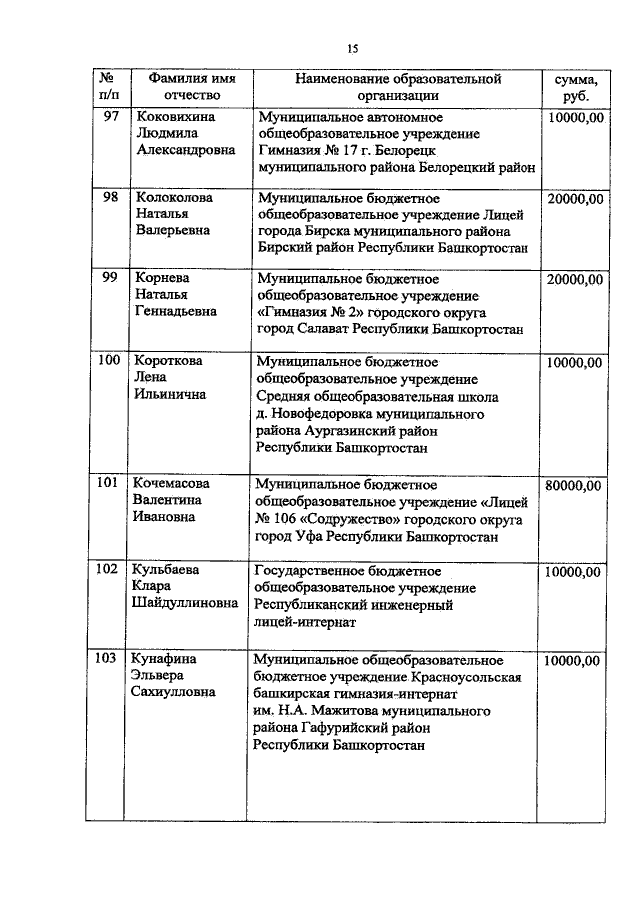 15

| № п/п | Фамилия имя отчество | Наименование образовательной организации | сумма, руб. |
|---|---|---|---|
| 97 | Коковихина Людмила Александровна | Муниципальное автономное общеобразовательное учреждение Гимназия № 17 г. Белорецк муниципального района Белорецкий район | 10000,00 |
| 98 | Колоколова Наталья Валерьевна | Муниципальное бюджетное общеобразовательное учреждение Лицей города Бирска муниципального района Бирский район Республики Башкортостан | 20000,00 |
| 99 | Корнева Наталья Геннадьевна | Муниципальное бюджетное общеобразовательное учреждение «Гимназия № 2» городского округа город Салават Республики Башкортостан | 20000,00 |
| 100 | Короткова Лена Ильинична | Муниципальное бюджетное общеобразовательное учреждение Средняя общеобразовательная школа д. Новофедоровка муниципального района Аургазинский район Республики Башкортостан | 10000,00 |
| 101 | Кочемасова Валентина Ивановна | Муниципальное бюджетное общеобразовательное учреждение «Лицей № 106 «Содружество» городского округа город Уфа Республики Башкортостан | 80000,00 |
| 102 | Кульбаева Клара Шайдуллиновна | Государственное бюджетное общеобразовательное учреждение Республиканский инженерный лицей-интернат | 10000,00 |
| 103 | Кунафина Эльвера Сахиулловна | Муниципальное общеобразовательное бюджетное учреждение Красноусольская башкирская гимназия-интернат им. Н.А. Мажитова муниципального района Гафурийский район Республики Башкортостан | 10000,00 |